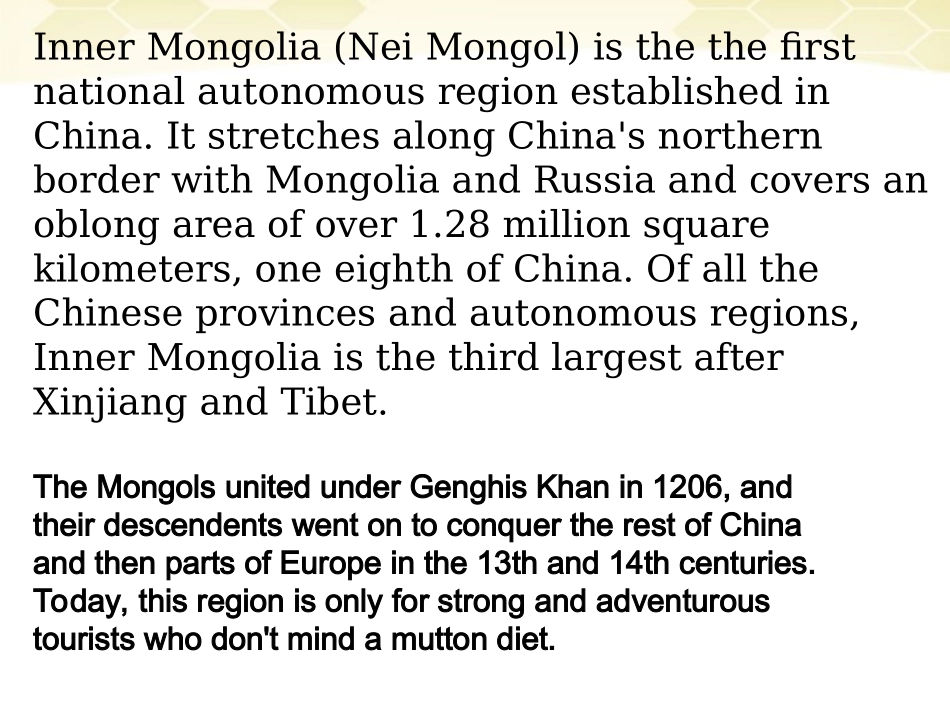 Inner Mongolia (Nei Mongol) is the the first national autonomous region established in China. It stretches along China's northern border with Mongolia and Russia and covers an oblong area of over 1.28 million square kilometers, one eighth of China. Of all the Chinese provinces and autonomous regions, Inner Mongolia is the third largest after Xinjiang and Tibet.

The Mongols united under Genghis Khan in 1206, and their descendents went on to conquer the rest of China and then parts of Europe in the 13th and 14th centuries. Today, this region is only for strong and adventurous tourists who don't mind a mutton diet.